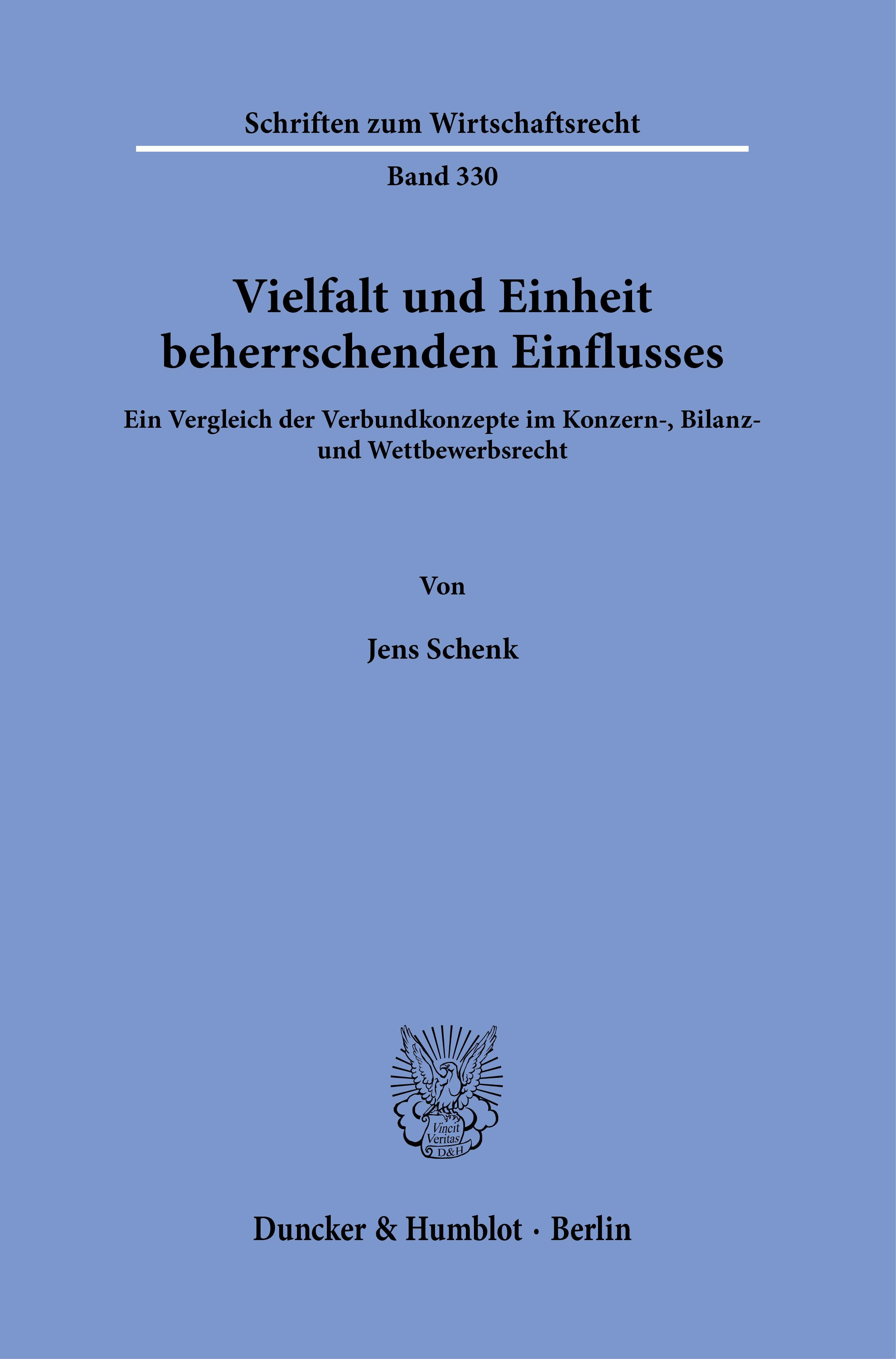 Schriften zum Wirtschaftsrecht

Band 330

Vielfalt und Einheit
beherrschenden Einflusses

Ein Vergleich der Verbundkonzepte im Konzern-, Bilanz- und Wettbewerbsrecht

Von

Jens Schenk

Vincit
Veritas
D&H

Duncker & Humblot · Berlin